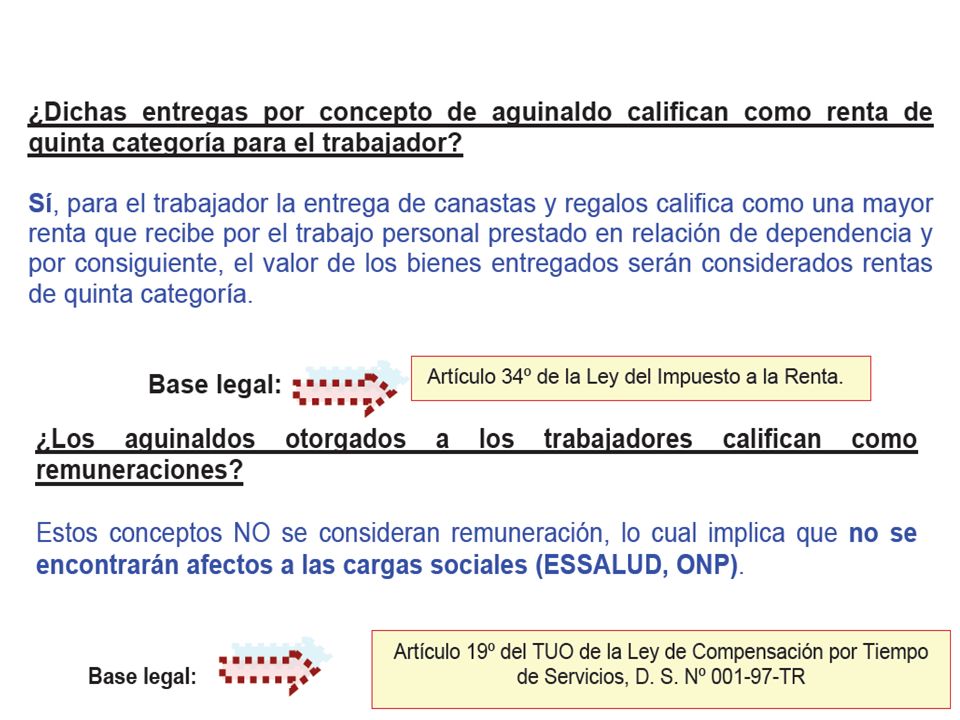 ¿Dichas entregas por concepto de aguinaldo califican como renta de quinta categoría para el trabajador?

Sí, para el trabajador la entrega de canastas y regalos califica como una mayor renta que recibe por el trabajo personal prestado en relación de dependencia y por consiguiente, el valor de los bienes entregados serán considerados rentas de quinta categoría.

Base legal:

Artículo 34º de la Ley del Impuesto a la Renta.

¿Los aguinaldos otorgados a los trabajadores califican como remuneraciones?

Estos conceptos NO se consideran remuneración, lo cual implica que no se encontrarán afectos a las cargas sociales (ESSALUD, ONP).

Base legal:

Artículo 19º del TUO de la Ley de Compensación por Tiempo de Servicios, D. S. Nº 001-97-TR